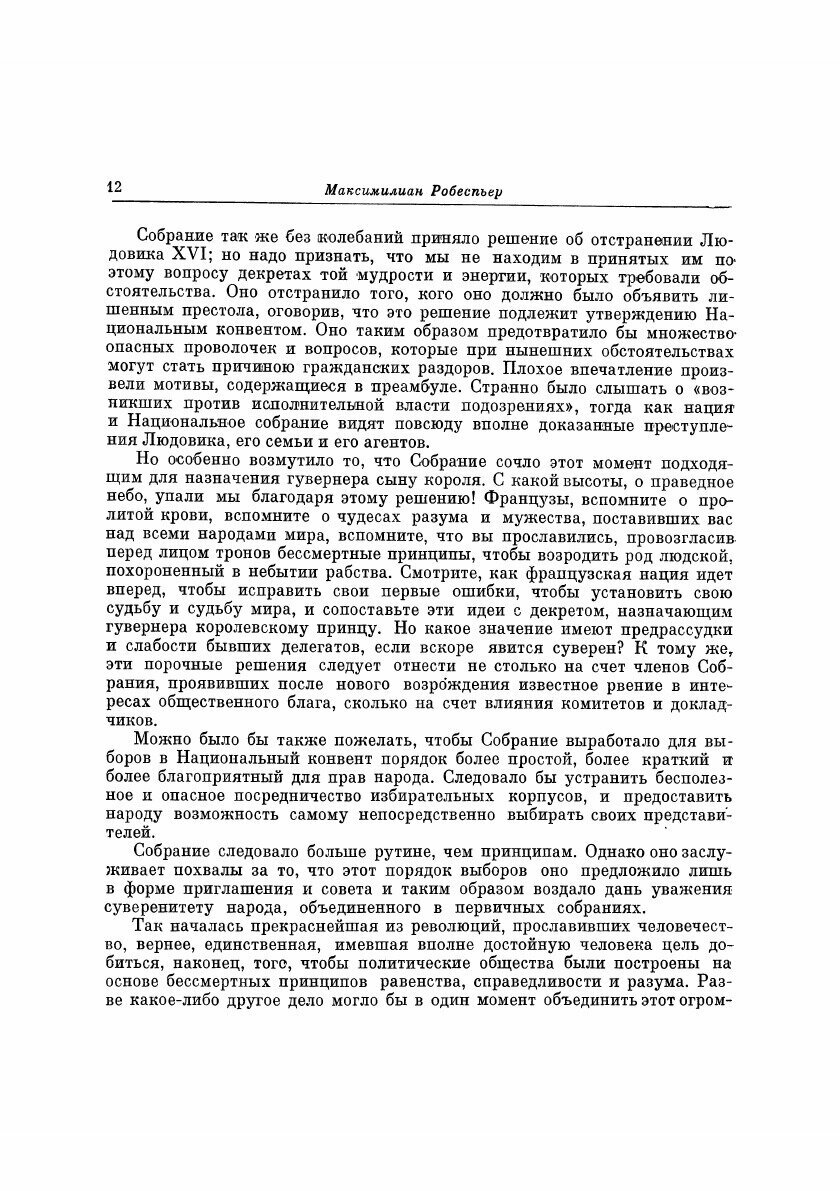 12 Максимилиан Робеспьер

Собрание так же без колебаний приняло решение об отстранении Людовика XVI; но надо признать, что мы не находим в принятых им по этому вопросу декретах той мудрости и энергии, которых требовали обстоятельства. Оно отстранило того, кого оно должно было объявить лишенным престола, оговорив, что это решение подлежит утверждению Национальным конвентом. Оно таким образом предотвратило бы множество опасных проволочек и вопросов, которые при нынешних обстоятельствах могут стать причиною гражданских раздоров. Плохое впечатление произвели мотивы, содержащиеся в преамбуле. Странно было слышать о «возникших против исполнительной власти подозрениях», тогда как нация и Национальное собрание видят повсюду вполне доказанные преступления Людовика, его семьи и его агентов.

Но особенно возмутило то, что Собрание сочло этот момент подходящим для назначения гувернера сыну короля. С какой высоты, о праведное небо, упали мы благодаря этому решению! Французы, вспомните о пролитой крови, вспомните о чудесах разума и мужества, поставивших вас над всеми народами мира, вспомните, что вы прославились, провозгласив перед лицом тронов бессмертные принципы, чтобы возродить род людской, похороненный в небытии рабства. Смотрите, как французская нация идет вперед, чтобы исправить свои первые ошибки, чтобы установить свою судьбу и судьбу мира, и сопоставьте эти идеи с декретом, назначающим гувернера королевскому принцу. Но какое значение имеют предрассудки и слабости бывших делегатов, если вскоре явится суверен? К тому же, эти порочные решения следует отнести не столько на счет членов Собрания, проявивших после нового возрождения известное рвение в интересах общественного блага, сколько на счет влияния комитетов и докладчиков.

Можно было бы также пожелать, чтобы Собрание выработало для выборов в Национальный конвент порядок более простой, более краткий и более благоприятный для прав народа. Следовало бы устранить бесполезное и опасное посредничество избирательных корпусов, и предоставить народу возможность самому непосредственно выбирать своих представителей.

Собрание следовало больше рутине, чем принципам. Однако оно заслуживает похвалы за то, что этот порядок выборов оно предложило лишь в форме приглашения и совета и таким образом воздало дань уважения суверенитету народа, объединенного в первичных собраниях.

Так началась прекраснейшая из революций, прославивших человечество, вернее, единственная, имевшая вполне достойную человека цель добиться, наконец, того, чтобы политические общества были построены на основе бессмертных принципов равенства, справедливости и разума. Разве какое-либо другое дело могло бы в один момент объединить этот огром-